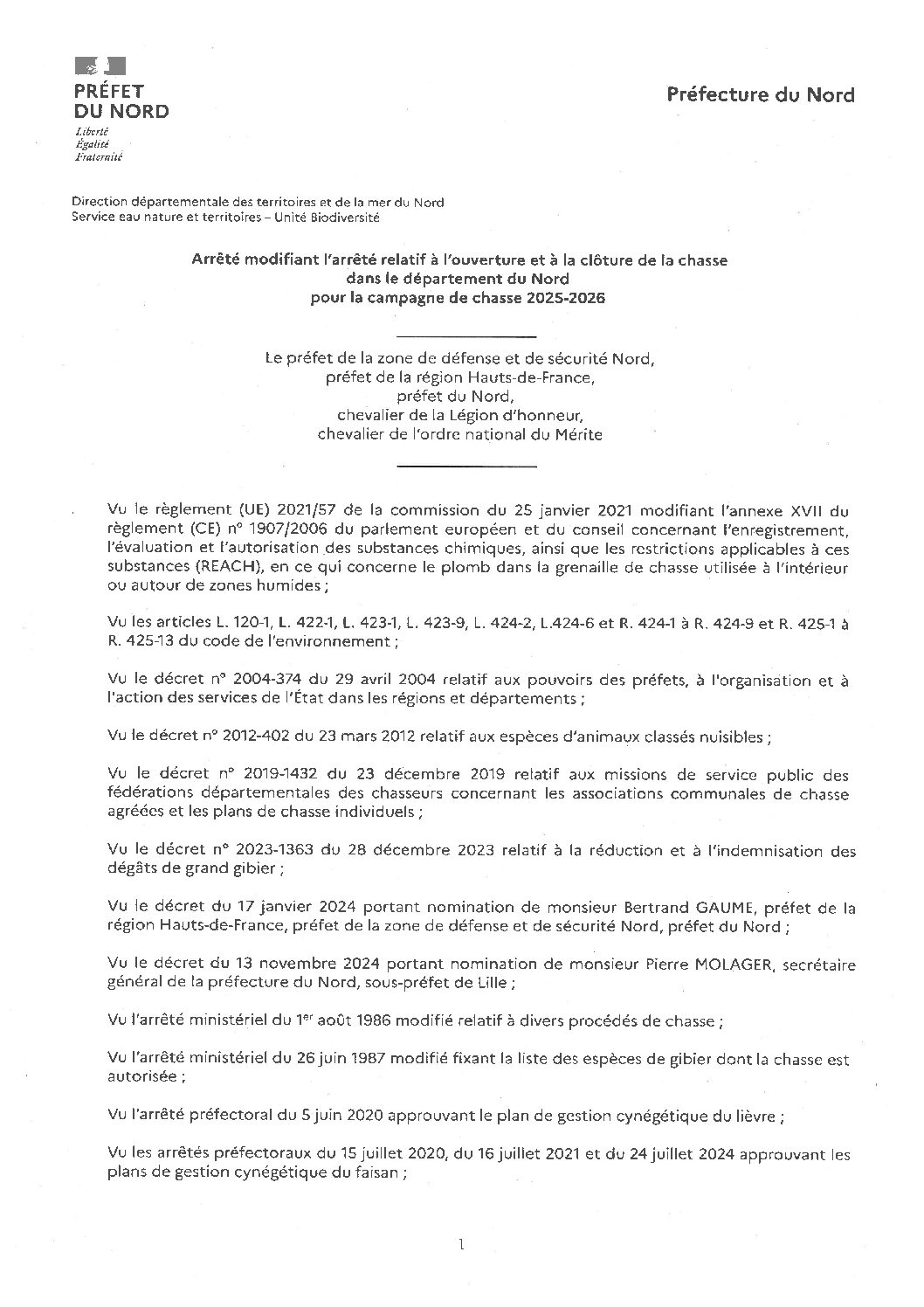 PRÉFET
DU NORD
Liberté
Égalité
Fraternité

Préfecture du Nord

Direction départementale des territoires et de la mer du Nord
Service eau nature et territoires – Unité Biodiversité

Arrêté modifiant l'arrêté relatif à l'ouverture et à la clôture de la chasse dans le département du Nord pour la campagne de chasse 2025-2026

Le préfet de la zone de défense et de sécurité Nord,
préfet de la région Hauts-de-France,
préfet du Nord,
chevalier de la Légion d'honneur,
chevalier de l'ordre national du Mérite

Vu le règlement (UE) 2021/57 de la commission du 25 janvier 2021 modifiant l'annexe XVII du règlement (CE) n° 1907/2006 du parlement européen et du conseil concernant l'enregistrement, l'évaluation et l'autorisation des substances chimiques, ainsi que les restrictions applicables à ces substances (REACH), en ce qui concerne le plomb dans la grenaille de chasse utilisée à l'intérieur ou autour de zones humides ;

Vu les articles L. 120-1, L. 422-1, L. 423-1, L. 423-9, L. 424-2, L.424-6 et R. 424-1 à R. 424-9 et R. 425-1 à R. 425-13 du code de l'environnement ;

Vu le décret n° 2004-374 du 29 avril 2004 relatif aux pouvoirs des préfets, à l'organisation et à l'action des services de l'État dans les régions et départements ;

Vu le décret n° 2012-402 du 23 mars 2012 relatif aux espèces d'animaux classés nuisibles ;

Vu le décret n° 2019-1432 du 23 décembre 2019 relatif aux missions de service public des fédérations départementales des chasseurs concernant les associations communales de chasse agréées et les plans de chasse individuels ;

Vu le décret n° 2023-1363 du 28 décembre 2023 relatif à la réduction et à l'indemnisation des dégâts de grand gibier ;

Vu le décret du 17 janvier 2024 portant nomination de monsieur Bertrand GAUME, préfet de la région Hauts-de-France, préfet de la zone de défense et de sécurité Nord, préfet du Nord ;

Vu le décret du 13 novembre 2024 portant nomination de monsieur Pierre MOLAGER, secrétaire général de la préfecture du Nord, sous-préfet de Lille ;

Vu l'arrêté ministériel du 1$^{er}$ août 1986 modifié relatif à divers procédés de chasse ;

Vu l'arrêté ministériel du 26 juin 1987 modifié fixant la liste des espèces de gibier dont la chasse est autorisée ;

Vu l'arrêté préfectoral du 5 juin 2020 approuvant le plan de gestion cynégétique du lièvre ;

Vu les arrêtés préfectoraux du 15 juillet 2020, du 16 juillet 2021 et du 24 juillet 2024 approuvant les plans de gestion cynégétique du faisan ;

1